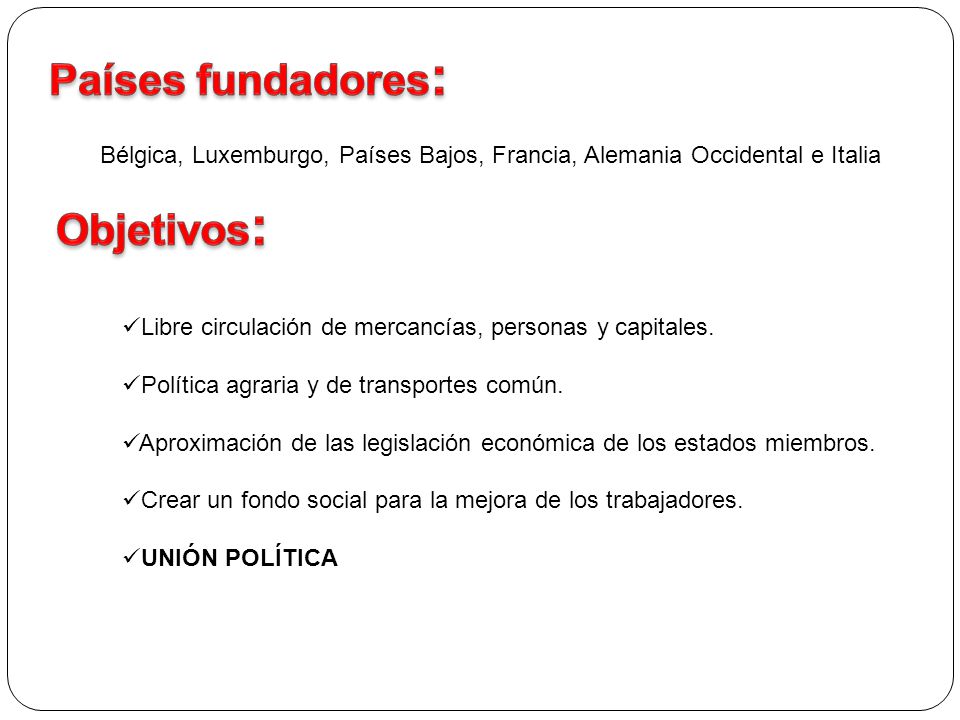 Países fundadores:

Bélgica, Luxemburgo, Países Bajos, Francia, Alemania Occidental e Italia

Objetivos:

✓Libre circulación de mercancías, personas y capitales.

✓Política agraria y de transportes común.

✓Aproximación de las legislación económica de los estados miembros.

✓Crear un fondo social para la mejora de los trabajadores.

✓UNIÓN POLÍTICA